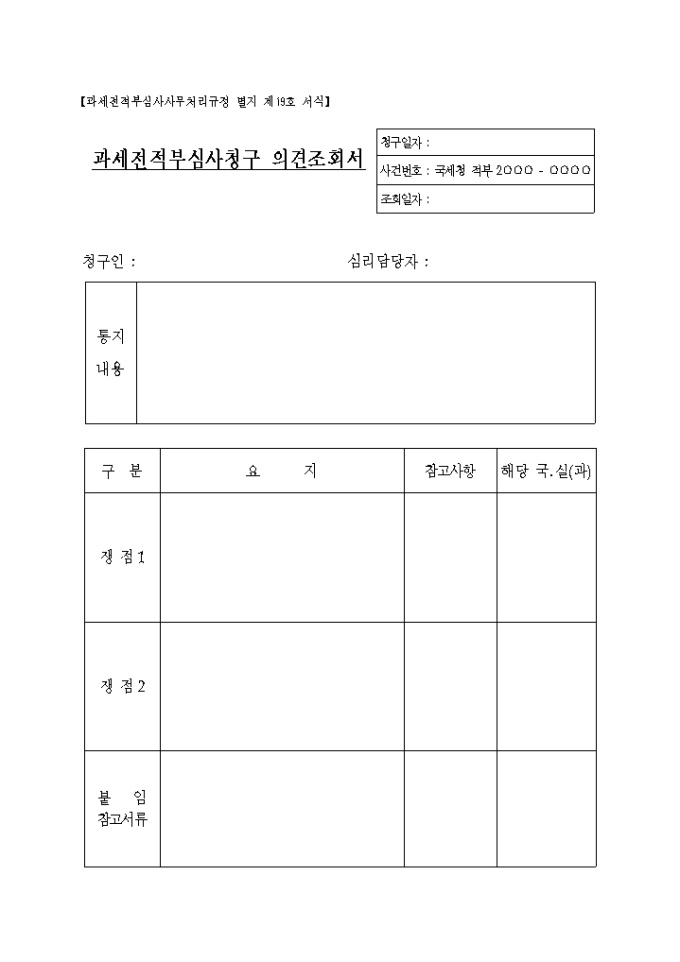 【과세전적부심사사무처리규정 별지 제19호 서식】

과세전적부심사청구 의견조회서

| 청구일자 : |
|---|
| 사건번호 : 국세청 적부 2000 - 0000 |
| 조회일자 : |

청구인 :

심리담당자 :

| 통지 내용 | |
|---|---|

| 구 분 | 요 지 | 참고사항 | 해당 국.실(과) |
|---|---|---|---|
| 쟁 점 1 | | | |
| 쟁 점 2 | | | |
| 붙 임 참고서류 | | | |